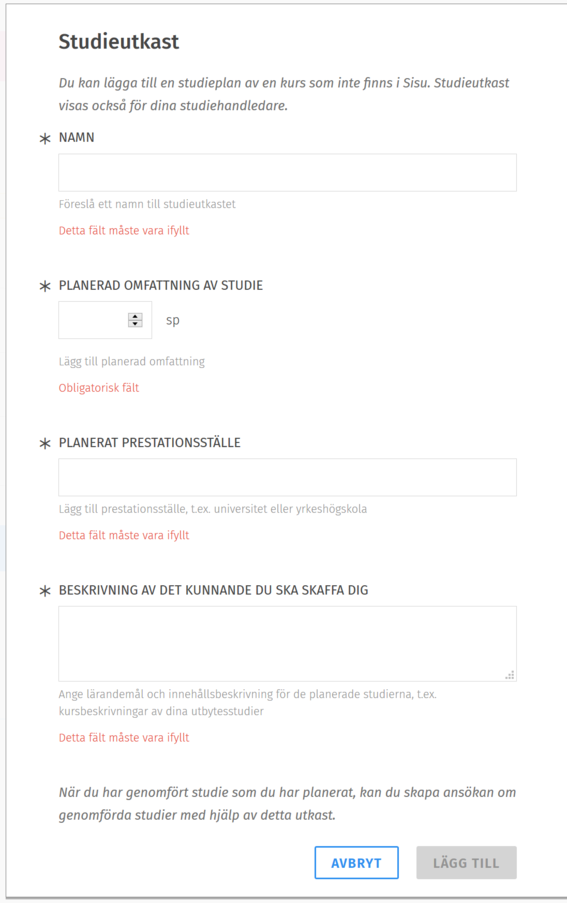 Studieutkast

Du kan lägga till en studieplan av en kurs som inte finns i Sisu. Studieutkast visas också för dina studiehandledare.

* NAMN

Föreslå ett namn till studieutkastet

Detta fält måste vara ifyllt

* PLANERAD OMFATTNING AV STUDIE

sp

Lägg till planerad omfattning

Obligatorisk fält

* PLANERAT PRESTATIONSSTÄLLE

Lägg till prestationsställe, t.ex. universitet eller yrkeshögskola

Detta fält måste vara ifyllt

* BESKRIVNING AV DET KUNNANDE DU SKA SKAFFA DIG

Ange lärandemål och innehållsbeskrivning för de planerade studierna, t.ex. kursbeskrivningar av dina utbytesstudier

Detta fält måste vara ifyllt

När du har genomfört studie som du har planerat, kan du skapa ansökan om genomförda studier med hjälp av detta utkast.

AVBRYT

LÄGG TILL